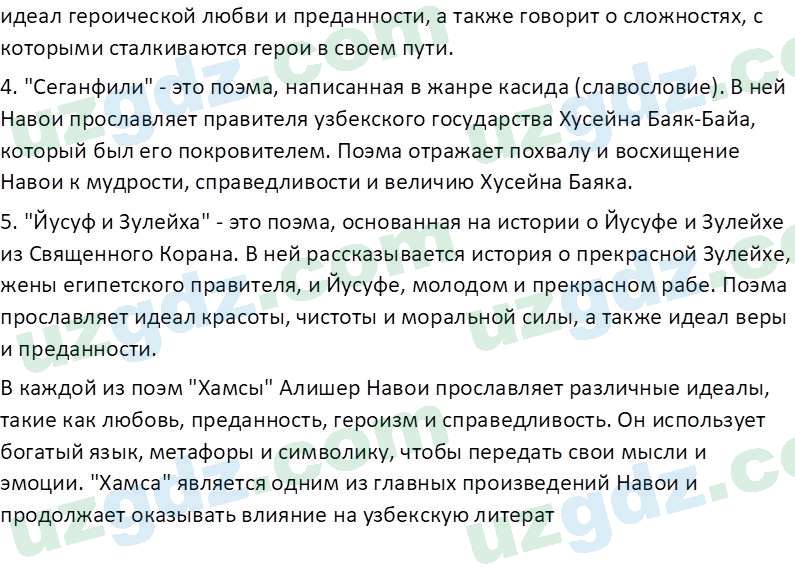 идеал героической любви и преданности, а также говорит о сложностях, с которыми сталкиваются герои в своем пути.

4. "Сеганфили" - это поэма, написанная в жанре касида (славословие). В ней Навои прославляет правителя узбекского государства Хусейна Баяк-Байа, который был его покровителем. Поэма отражает похвалу и восхищение Навои к мудрости, справедливости и величию Хусейна Баяка.

5. "Йусуф и Зулейха" - это поэма, основанная на истории о Йусуфе и Зулейхе из Священного Корана. В ней рассказывается история о прекрасной Зулейхе, жены египетского правителя, и Йусуфе, молодом и прекрасном рабе. Поэма прославляет идеал красоты, чистоты и моральной силы, а также идеал веры и преданности.

В каждой из поэм "Хамсы" Алишер Навои прославляет различные идеалы, такие как любовь, преданность, героизм и справедливость. Он использует богатый язык, метафоры и символику, чтобы передать свои мысли и эмоции. "Хамса" является одним из главных произведений Навои и продолжает оказывать влияние на узбекскую литерат

uzgdz.com